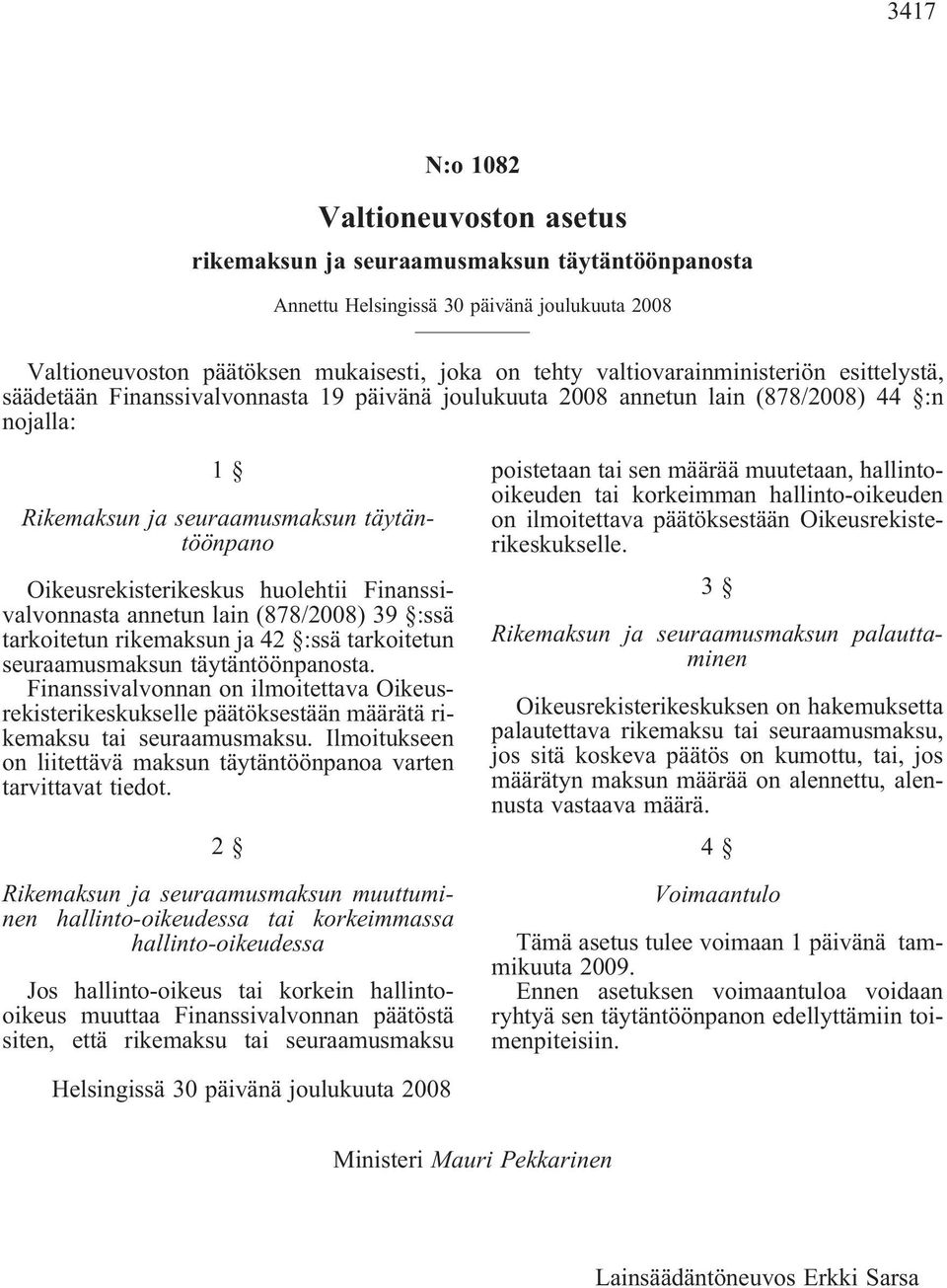 3417

N:o 1082

Valtioneuvoston asetus

rikemaksun ja seuraamusmaksun täytäntöönpanosta

Annettu Helsingissä 30 päivänä joulukuuta 2008

Valtioneuvoston päätöksen mukaisesti, joka on tehty valtiovarainministeriön esittelystä, säädetään Finanssivalvonnasta 19 päivänä joulukuuta 2008 annetun lain (878/2008) 44 §:n nojalla:

1 §

Rikemaksun ja seuraamusmaksun täytäntöönpano

Oikeusrekisterikeskus huolehtii Finanssivalvonnasta annetun lain (878/2008) 39 §:ssä tarkoitetun rikemaksun ja 42 §:ssä tarkoitetun seuraamusmaksun täytäntöönpanosta.

Finanssivalvonnan on ilmoitettava Oikeusrekisterikeskukselle päätöksestään määrätä rikemaksu tai seuraamusmaksu. Ilmoitukseen on liitettävä maksun täytäntöönpanoa varten tarvittavat tiedot.

2 §

Rikemaksun ja seuraamusmaksun muuttuminen hallinto-oikeudessa tai korkeimmassa hallinto-oikeudessa

Jos hallinto-oikeus tai korkein hallinto-oikeus muuttaa Finanssivalvonnan päätöstä siten, että rikemaksu tai seuraamusmaksu poistetaan tai sen määrää muutetaan, hallinto-oikeuden tai korkeimman hallinto-oikeuden on ilmoitettava päätöksestään Oikeusrekisterikeskukselle.

3 §

Rikemaksun ja seuraamusmaksun palauttaminen

Oikeusrekisterikeskuksen on hakemuksetta palautettava rikemaksu tai seuraamusmaksu, jos sitä koskeva päätös on kumottu, tai, jos määrätyn maksun määrää on alennettu, alennusta vastaava määrä.

4 §

Voimaantulo

Tämä asetus tulee voimaan 1 päivänä tammikuuta 2009.

Ennen asetuksen voimaantuloa voidaan ryhtyä sen täytäntöönpanon edellyttämiin toimenpiteisiin.

Helsingissä 30 päivänä joulukuuta 2008

Ministeri Mauri Pekkarinen

Lainsäädäntöneuvos Erkki Sarsa